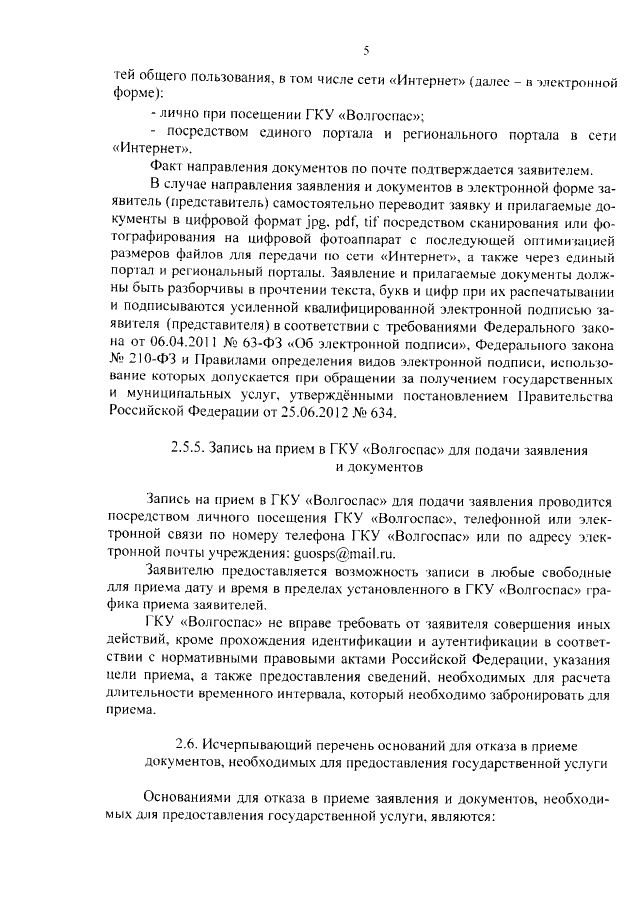 5

тей общего пользования, в том числе сети «Интернет» (далее – в электронной форме):

- лично при посещении ГКУ «Волгоспас»;

- посредством единого портала и регионального портала в сети «Интернет».

Факт направления документов по почте подтверждается заявителем.

В случае направления заявления и документов в электронной форме заявитель (представитель) самостоятельно переводит заявку и прилагаемые документы в цифровой формат jpg, pdf, tif посредством сканирования или фотографирования на цифровой фотоаппарат с последующей оптимизацией размеров файлов для передачи по сети «Интернет», а также через единый портал и региональный порталы. Заявление и прилагаемые документы должны быть разборчивы в прочтении текста, букв и цифр при их распечатывании и подписываются усиленной квалифицированной электронной подписью заявителя (представителя) в соответствии с требованиями Федерального закона от 06.04.2011 № 63-ФЗ «Об электронной подписи», Федерального закона № 210-ФЗ и Правилами определения видов электронной подписи, использование которых допускается при обращении за получением государственных и муниципальных услуг, утверждёнными постановлением Правительства Российской Федерации от 25.06.2012 № 634.

2.5.5. Запись на прием в ГКУ «Волгоспас» для подачи заявления и документов

Запись на прием в ГКУ «Волгоспас» для подачи заявления проводится посредством личного посещения ГКУ «Волгоспас», телефонной или электронной связи по номеру телефона ГКУ «Волгоспас» или по адресу электронной почты учреждения: guosps@mail.ru.

Заявителю предоставляется возможность записи в любые свободные для приема дату и время в пределах установленного в ГКУ «Волгоспас» графика приема заявителей.

ГКУ «Волгоспас» не вправе требовать от заявителя совершения иных действий, кроме прохождения идентификации и аутентификации в соответствии с нормативными правовыми актами Российской Федерации, указания цели приема, а также предоставления сведений, необходимых для расчета длительности временного интервала, который необходимо забронировать для приема.

2.6. Исчерпывающий перечень оснований для отказа в приеме документов, необходимых для предоставления государственной услуги

Основаниями для отказа в приеме заявления и документов, необходимых для предоставления государственной услуги, являются: